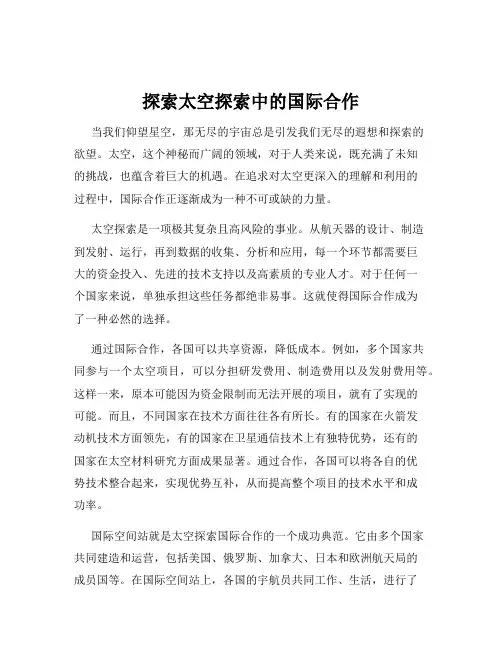 探索太空探索中的国际合作

当我们仰望星空，那无尽的宇宙总是引发我们无尽的遐想和探索的欲望。太空，这个神秘而广阔的领域，对于人类来说，既充满了未知的挑战，也蕴含着巨大的机遇。在追求对太空更深入的理解和利用的过程中，国际合作正逐渐成为一种不可或缺的力量。

太空探索是一项极其复杂且高风险的事业。从航天器的设计、制造到发射、运行，再到数据的收集、分析和应用，每一个环节都需要巨大的资金投入、先进的技术支持以及高素质的专业人才。对于任何一个国家来说，单独承担这些任务都绝非易事。这就使得国际合作成为了一种必然的选择。

通过国际合作，各国可以共享资源，降低成本。例如，多个国家共同参与一个太空项目，可以分担研发费用、制造费用以及发射费用等。这样一来，原本可能因为资金限制而无法开展的项目，就有了实现的可能。而且，不同国家在技术方面往往各有所长。有的国家在火箭发动机技术方面领先，有的国家在卫星通信技术上有独特优势，还有的国家在太空材料研究方面成果显著。通过合作，各国可以将各自的优势技术整合起来，实现优势互补，从而提高整个项目的技术水平和成功率。

国际空间站就是太空探索国际合作的一个成功典范。它由多个国家共同建造和运营，包括美国、俄罗斯、加拿大、日本和欧洲航天局的成员国等。在国际空间站上，各国的宇航员共同工作、生活，进行了